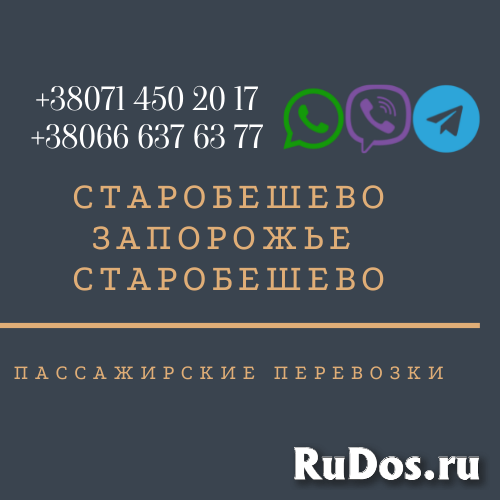 +38071 450 20 17
+38066 637 63 77

СТАРОБЕШЕВО
ЗАПОРОЖЬЕ
СТАРОБЕШЕВО

ПАССАЖИРСКИЕ ПЕРЕВОЗКИ

RuDos.ru